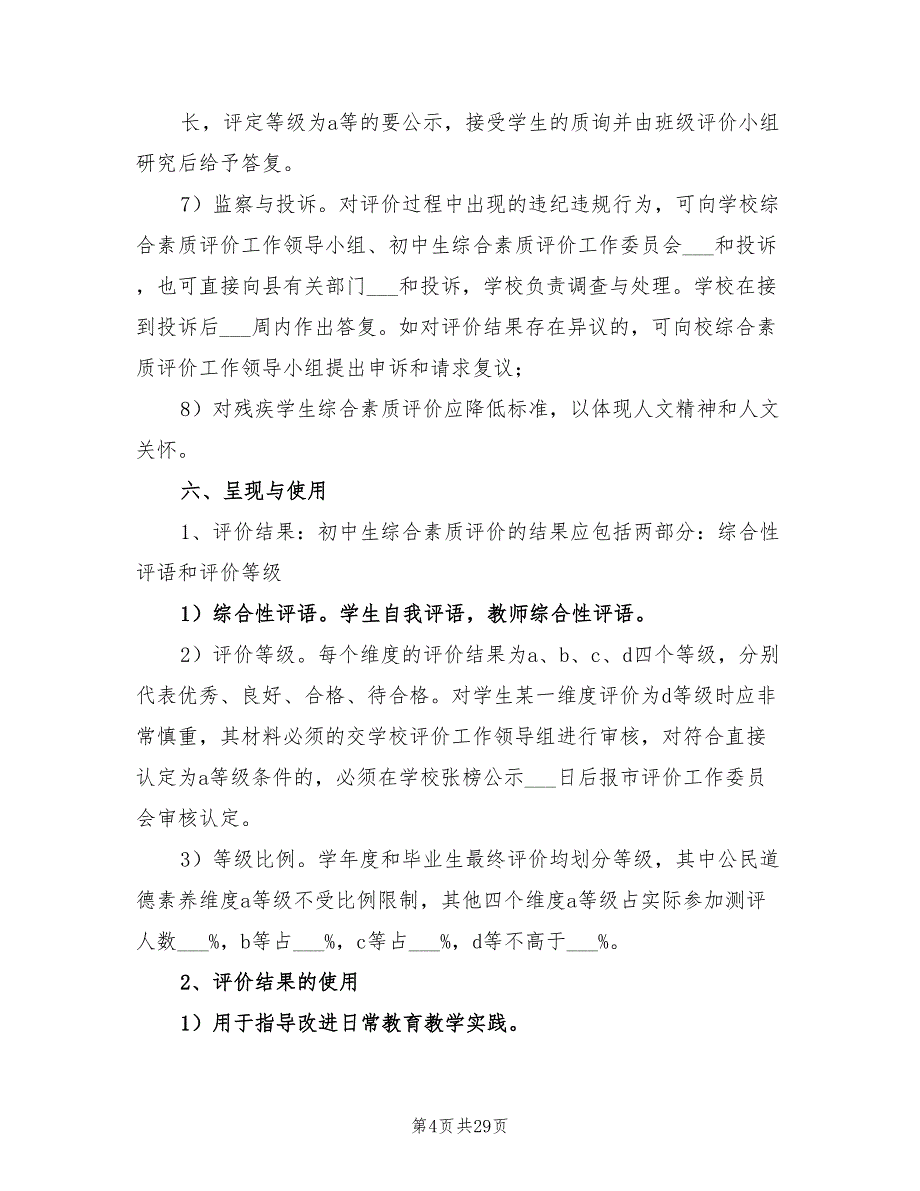 长，评定等级为a等的要公示，接受学生的质询并由班级评价小组研究后给予答复。

7）监察与投诉。对评价过程中出现的违纪违规行为，可向学校综合素质评价工作领导小组、初中生综合素质评价工作委员会___和投诉，也可直接向县有关部门___和投诉，学校负责调查与处理。学校在接到投诉后___周内作出答复。如对评价结果存在异议的，可向校综合素质评价工作领导小组提出申诉和请求复议；

8）对残疾学生综合素质评价应降低标准，以体现人文精神和人文关怀。

六、呈现与使用

1、评价结果：初中生综合素质评价的结果应包括两部分：综合性评语和评价等级

1）综合性评语。学生自我评语，教师综合性评语。

2）评价等级。每个维度的评价结果为a、b、c、d四个等级，分别代表优秀、良好、合格、待合格。对学生某一维度评价为d等级时应非常慎重，其材料必须的交学校评价工作领导组进行审核，对符合直接认定为a等级条件的，必须在学校张榜公示___日后报市评价工作委员会审核认定。

3）等级比例。学年度和毕业生最终评价均划分等级，其中公民道德素养维度a等级不受比例限制，其他四个维度a等级占实际参加测评人数___%，b等占___%，c等占___%，d等不高于___%。

2、评价结果的使用

1）用于指导改进日常教育教学实践。

第4页 共29页